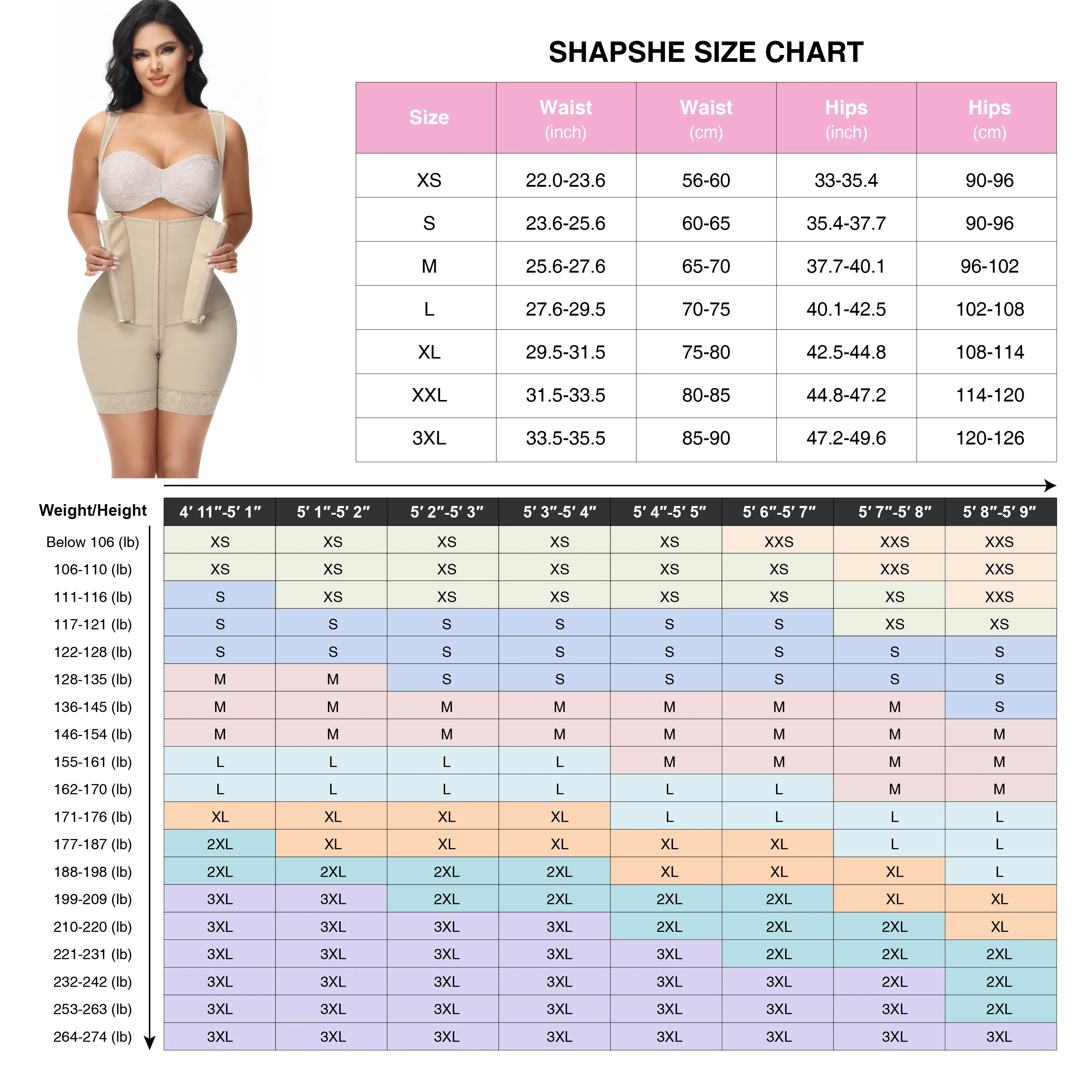 SHAPSHE SIZE CHART

| Size | Waist (inch) | Waist (cm) | Hips (inch) | Hips (cm) |
|---|---|---|---|---|
| XS | 22.0-23.6 | 56-60 | 33-35.4 | 90-96 |
| S | 23.6-25.6 | 60-65 | 35.4-37.7 | 90-96 |
| M | 25.6-27.6 | 65-70 | 37.7-40.1 | 96-102 |
| L | 27.6-29.5 | 70-75 | 40.1-42.5 | 102-108 |
| XL | 29.5-31.5 | 75-80 | 42.5-44.8 | 108-114 |
| XXL | 31.5-33.5 | 80-85 | 44.8-47.2 | 114-120 |
| 3XL | 33.5-35.5 | 85-90 | 47.2-49.6 | 120-126 |

| Weight/Height | 4′ 11″-5′ 1″ | 5′ 1″-5′ 2″ | 5′ 2″-5′ 3″ | 5′ 3″-5′ 4″ | 5′ 4″-5′ 5″ | 5′ 6″-5′ 7″ | 5′ 7″-5′ 8″ | 5′ 8″-5′ 9″ |
|---|---|---|---|---|---|---|---|---|
| Below 106 (lb) | XS | XS | XS | XS | XS | XXS | XXS | XXS |
| 106-110 (lb) | XS | XS | XS | XS | XS | XS | XXS | XXS |
| 111-116 (lb) | S | XS | XS | XS | XS | XS | XS | XXS |
| 117-121 (lb) | S | S | S | S | S | S | XS | XS |
| 122-128 (lb) | S | S | S | S | S | S | S | S |
| 128-135 (lb) | M | M | S | S | S | S | S | S |
| 136-145 (lb) | M | M | M | M | M | M | M | S |
| 146-154 (lb) | M | M | M | M | M | M | M | M |
| 155-161 (lb) | L | L | L | L | M | M | M | M |
| 162-170 (lb) | L | L | L | L | L | L | M | M |
| 171-176 (lb) | XL | XL | XL | XL | L | L | L | L |
| 177-187 (lb) | 2XL | XL | XL | XL | XL | XL | L | L |
| 188-198 (lb) | 2XL | 2XL | 2XL | 2XL | XL | XL | XL | L |
| 199-209 (lb) | 3XL | 3XL | 2XL | 2XL | 2XL | 2XL | XL | XL |
| 210-220 (lb) | 3XL | 3XL | 3XL | 3XL | 2XL | 2XL | 2XL | XL |
| 221-231 (lb) | 3XL | 3XL | 3XL | 3XL | 3XL | 2XL | 2XL | 2XL |
| 232-242 (lb) | 3XL | 3XL | 3XL | 3XL | 3XL | 3XL | 2XL | 2XL |
| 253-263 (lb) | 3XL | 3XL | 3XL | 3XL | 3XL | 3XL | 3XL | 2XL |
| 264-274 (lb) | 3XL | 3XL | 3XL | 3XL | 3XL | 3XL | 3XL | 3XL |